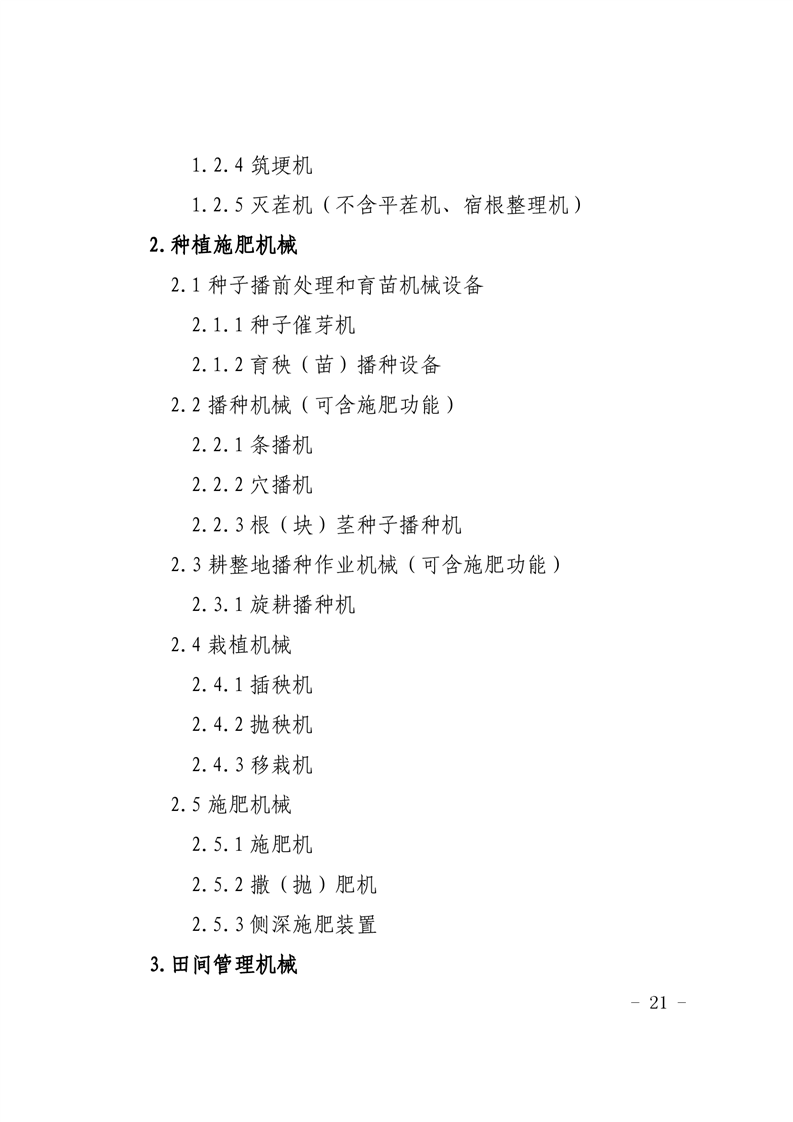 1.2.4 筑埂机

1.2.5 灭茬机（不含平茬机、宿根整理机）

2.种植施肥机械

2.1 种子播前处理和育苗机械设备

2.1.1 种子催芽机

2.1.2 育秧（苗）播种设备

2.2 播种机械（可含施肥功能）

2.2.1 条播机

2.2.2 穴播机

2.2.3 根（块）茎种子播种机

2.3 耕整地播种作业机械（可含施肥功能）

2.3.1 旋耕播种机

2.4 栽植机械

2.4.1 插秧机

2.4.2 抛秧机

2.4.3 移栽机

2.5 施肥机械

2.5.1 施肥机

2.5.2 撒（抛）肥机

2.5.3 侧深施肥装置

3.田间管理机械

- 21 -